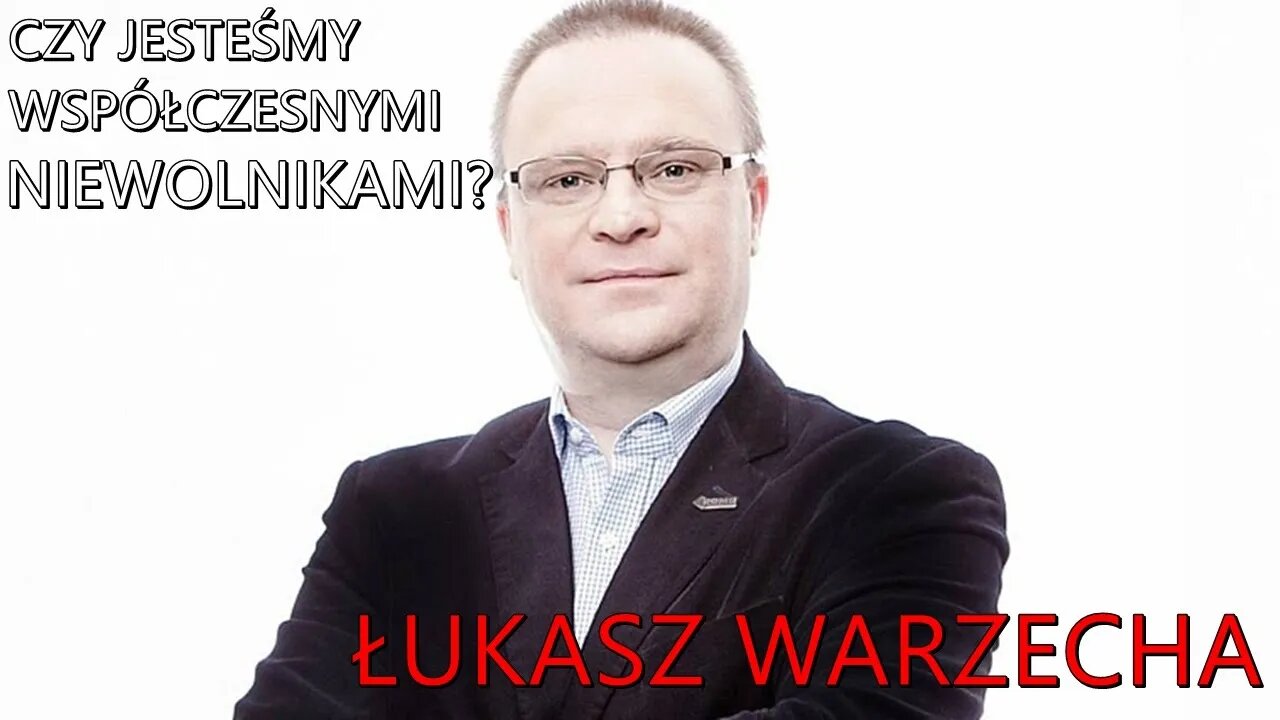 CZY JESTEŚMY WSPÓŁCZESNYMI NIEWOLNIKAMI?

ŁUKASZ WARZECHA